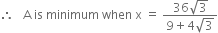 $\therefore$ A is minimum when $x = \frac{36\sqrt{3}}{9+4\sqrt{3}}$